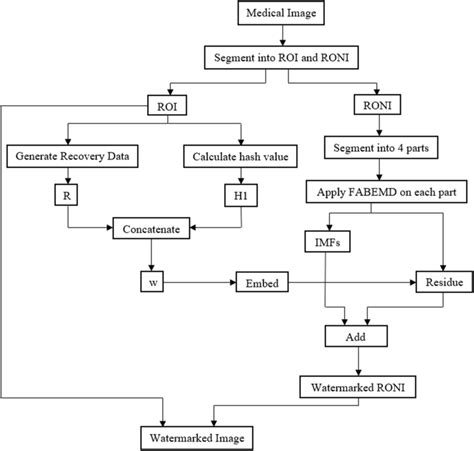 Medical Image

Segment into ROI and RONI

ROI

RONI

Generate Recovery Data

Calculate hash value

Segment into 4 parts

R

H1

Apply FABEMD on each part

Concatenate

IMFs

w

Embed

Residue

Add

Watermarked RONI

Watermarked Image